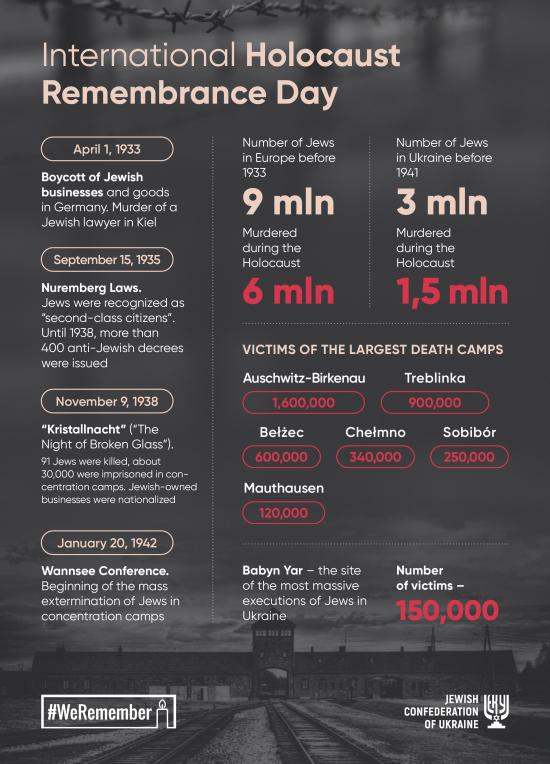 International Holocaust Remembrance Day

April 1, 1933

Boycott of Jewish businesses and goods in Germany. Murder of a Jewish lawyer in Kiel

September 15, 1935

Nuremberg Laws. Jews were recognized as "second-class citizens". Until 1938, more than 400 anti-Jewish decrees were issued

November 9, 1938

"Kristallnacht" ("The Night of Broken Glass"). 91 Jews were killed, about 30,000 were imprisoned in concentration camps. Jewish-owned businesses were nationalized

January 20, 1942

Wannsee Conference. Beginning of the mass extermination of Jews in concentration camps

Number of Jews in Europe before 1933

9 mln

Murdered during the Holocaust

6 mln

Number of Jews in Ukraine before 1941

3 mln

Murdered during the Holocaust

1,5 mln

VICTIMS OF THE LARGEST DEATH CAMPS

Auschwitz-Birkenau
1,600,000

Treblinka
900,000

Bełżec
600,000

Chełmno
340,000

Sobibór
250,000

Mauthausen
120,000

Babyn Yar – the site of the most massive executions of Jews in Ukraine

Number of victims –
150,000

#WeRemember

JEWISH CONFEDERATION OF UKRAINE